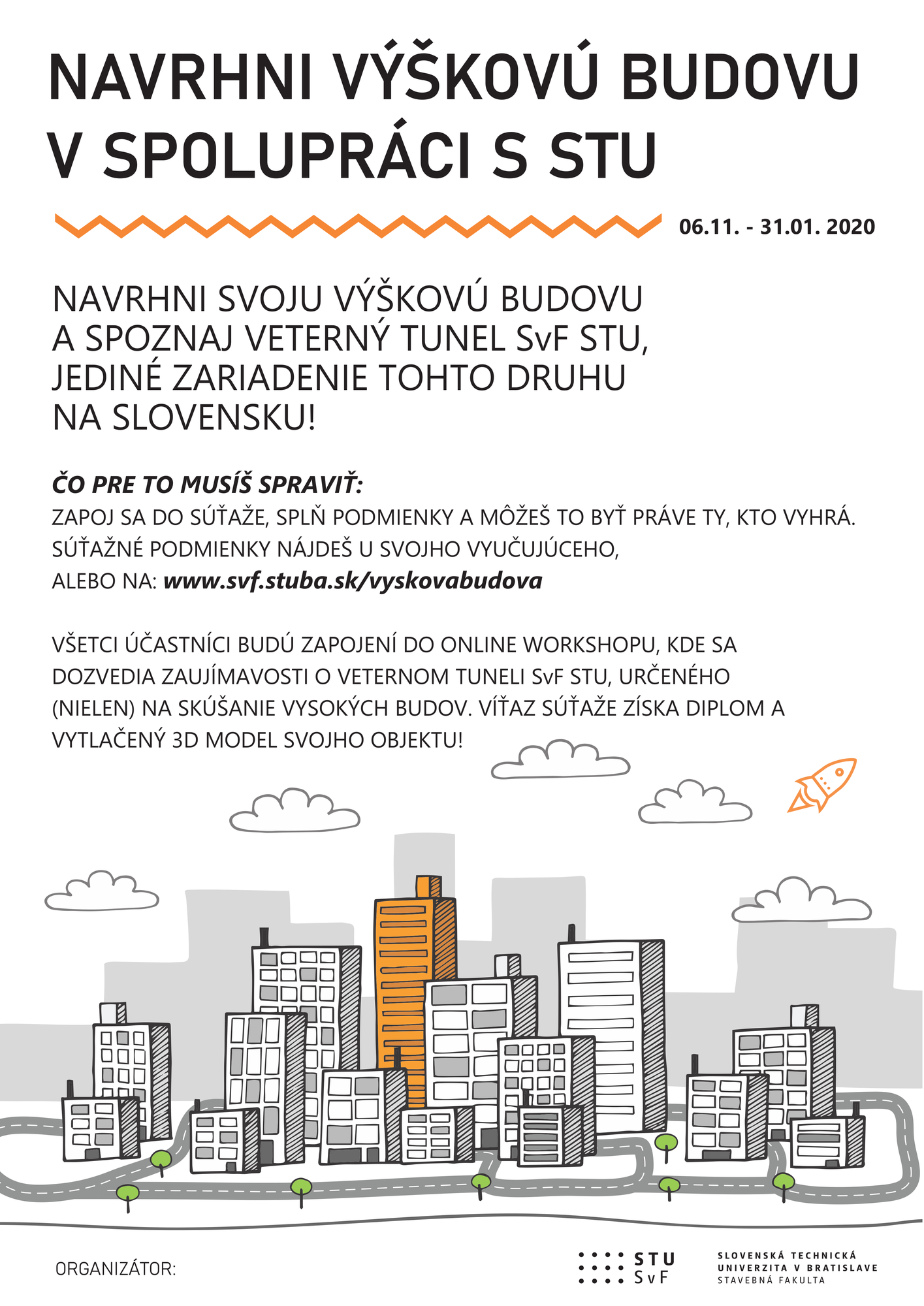 NAVRHNI VÝŠKOVÚ BUDOVU V SPOLUPRÁCI S STU

06.11. - 31.01. 2020

NAVRHNI SVOJU VÝŠKOVÚ BUDOVU A SPOZNAJ VETERNÝ TUNEL SvF STU, JEDINÉ ZARIADENIE TOHTO DRUHU NA SLOVENSKU!

ČO PRE TO MUSÍŠ SPRAVIŤ:
ZAPOJ SA DO SÚŤAŽE, SPLŇ PODMIENKY A MÔŽEŠ TO BYŤ PRÁVE TY, KTO VYHRÁ. SÚŤAŽNÉ PODMIENKY NÁJDEŠ U SVOJHO VYUČUJÚCEHO, ALEBO NA: www.svf.stuba.sk/vyskovabudova

VŠETCI ÚČASTNÍCI BUDÚ ZAPOJENÍ DO ONLINE WORKSHOPU, KDE SA DOZVEDIA ZAUJÍMAVOSTI O VETERNOM TUNELI SvF STU, URČENÉHO (NIELEN) NA SKÚŠANIE VYSOKÝCH BUDOV. VÍŤAZ SÚŤAŽE ZÍSKA DIPLOM A VYTLAČENÝ 3D MODEL SVOJHO OBJEKTU!

ORGANIZÁTOR:

STU
SvF

SLOVENSKÁ TECHNICKÁ
UNIVERZITA V BRATISLAVE
STAVEBNÁ FAKULTA